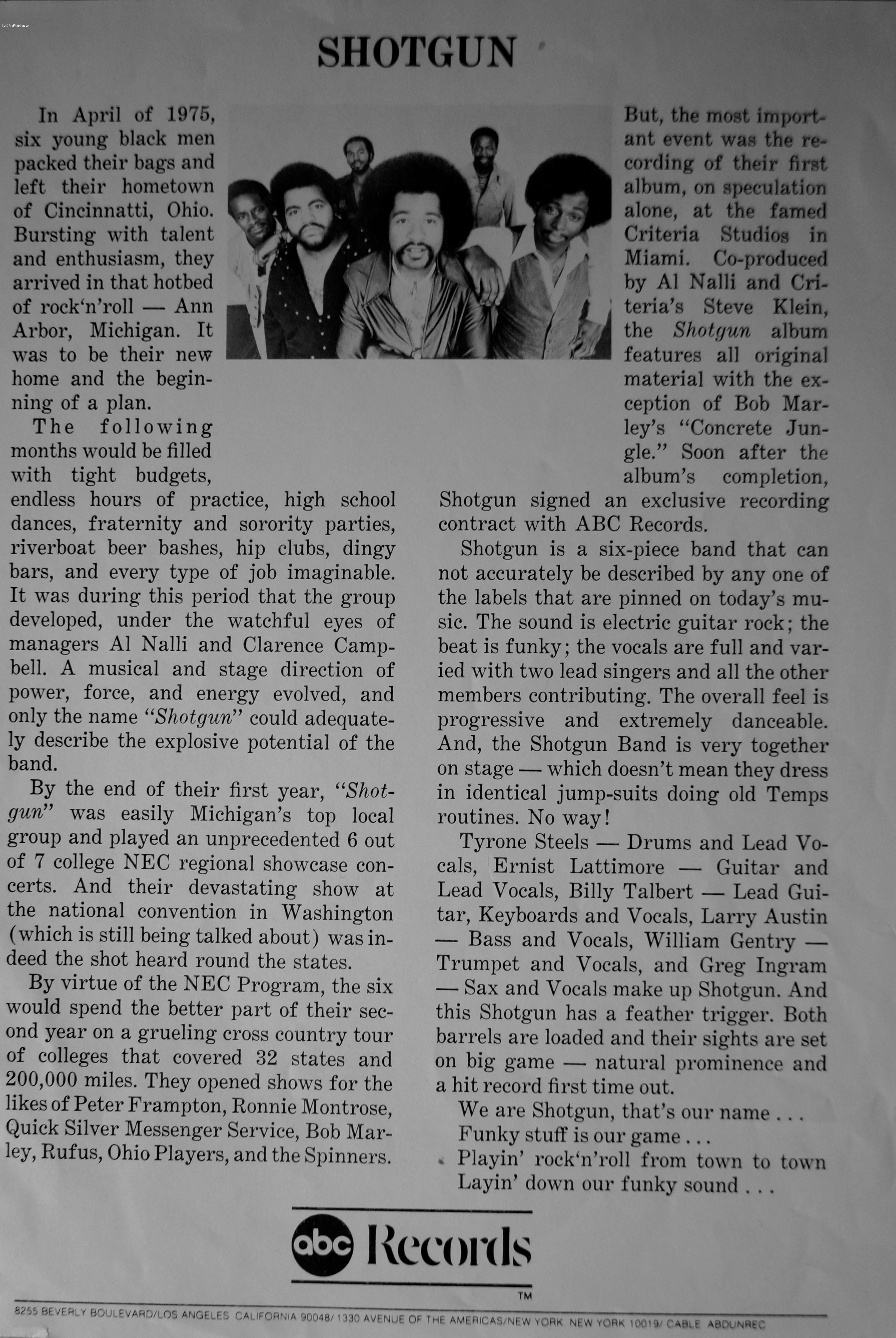 SHOTGUN

In April of 1975, six young black men packed their bags and left their hometown of Cincinnatti, Ohio. Bursting with talent and enthusiasm, they arrived in that hotbed of rock'n'roll — Ann Arbor, Michigan. It was to be their new home and the beginning of a plan.

The following months would be filled with tight budgets, endless hours of practice, high school dances, fraternity and sorority parties, riverboat beer bashes, hip clubs, dingy bars, and every type of job imaginable. It was during this period that the group developed, under the watchful eyes of managers Al Nalli and Clarence Campbell. A musical and stage direction of power, force, and energy evolved, and only the name "Shotgun" could adequately describe the explosive potential of the band.

By the end of their first year, "Shotgun" was easily Michigan's top local group and played an unprecedented 6 out of 7 college NEC regional showcase concerts. And their devastating show at the national convention in Washington (which is still being talked about) was indeed the shot heard round the states.

By virtue of the NEC Program, the six would spend the better part of their second year on a grueling cross country tour of colleges that covered 32 states and 200,000 miles. They opened shows for the likes of Peter Frampton, Ronnie Montrose, Quick Silver Messenger Service, Bob Marley, Rufus, Ohio Players, and the Spinners.

But, the most important event was the recording of their first album, on speculation alone, at the famed Criteria Studios in Miami. Co-produced by Al Nalli and Criteria's Steve Klein, the Shotgun album features all original material with the exception of Bob Marley's "Concrete Jungle." Soon after the album's completion, Shotgun signed an exclusive recording contract with ABC Records.

Shotgun is a six-piece band that can not accurately be described by any one of the labels that are pinned on today's music. The sound is electric guitar rock; the beat is funky; the vocals are full and varied with two lead singers and all the other members contributing. The overall feel is progressive and extremely danceable. And, the Shotgun Band is very together on stage — which doesn't mean they dress in identical jump-suits doing old Temps routines. No way!

Tyrone Steels — Drums and Lead Vocals, Ernist Lattimore — Guitar and Lead Vocals, Billy Talbert — Lead Guitar, Keyboards and Vocals, Larry Austin — Bass and Vocals, William Gentry — Trumpet and Vocals, and Greg Ingram — Sax and Vocals make up Shotgun. And this Shotgun has a feather trigger. Both barrels are loaded and their sights are set on big game — natural prominence and a hit record first time out.

We are Shotgun, that's our name . . .
Funky stuff is our game . . .
Playin' rock'n'roll from town to town
Layin' down our funky sound . . .

abc Records
TM

8255 BEVERLY BOULEVARD/LOS ANGELES CALIFORNIA 90048/ 1330 AVENUE OF THE AMERICAS/NEW YORK NEW YORK 10019/ CABLE ABDUNREC